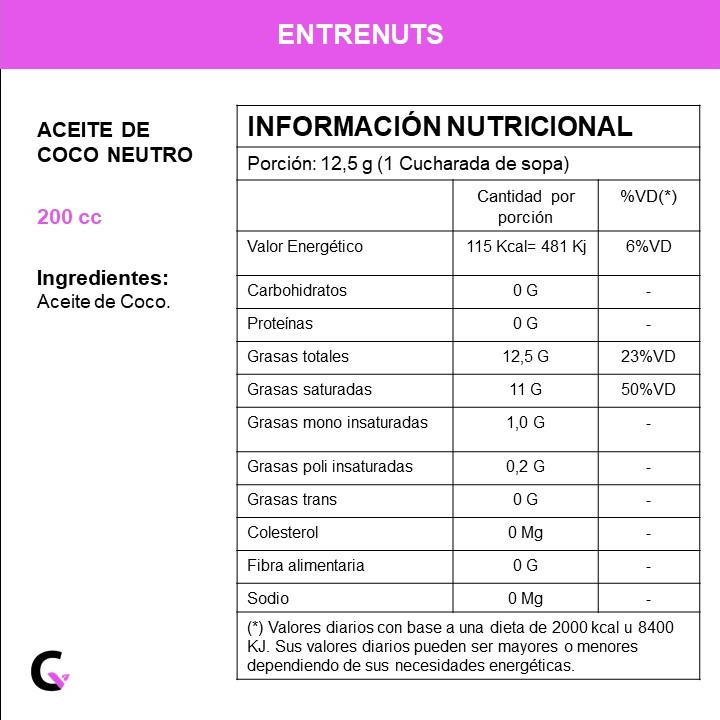 ENTRENUTS

ACEITE DE COCO NEUTRO

200 cc

Ingredientes:
Aceite de Coco.

INFORMACIÓN NUTRICIONAL

Porción: 12,5 g (1 Cucharada de sopa)

| | Cantidad por porción | %VD(*) |
|---|---|---|
| Valor Energético | 115 Kcal= 481 Kj | 6%VD |
| Carbohidratos | 0 G | - |
| Proteínas | 0 G | - |
| Grasas totales | 12,5 G | 23%VD |
| Grasas saturadas | 11 G | 50%VD |
| Grasas mono insaturadas | 1,0 G | - |
| Grasas poli insaturadas | 0,2 G | - |
| Grasas trans | 0 G | - |
| Colesterol | 0 Mg | - |
| Fibra alimentaria | 0 G | - |
| Sodio | 0 Mg | - |

(*) Valores diarios con base a una dieta de 2000 kcal u 8400 KJ. Sus valores diarios pueden ser mayores o menores dependiendo de sus necesidades energéticas.